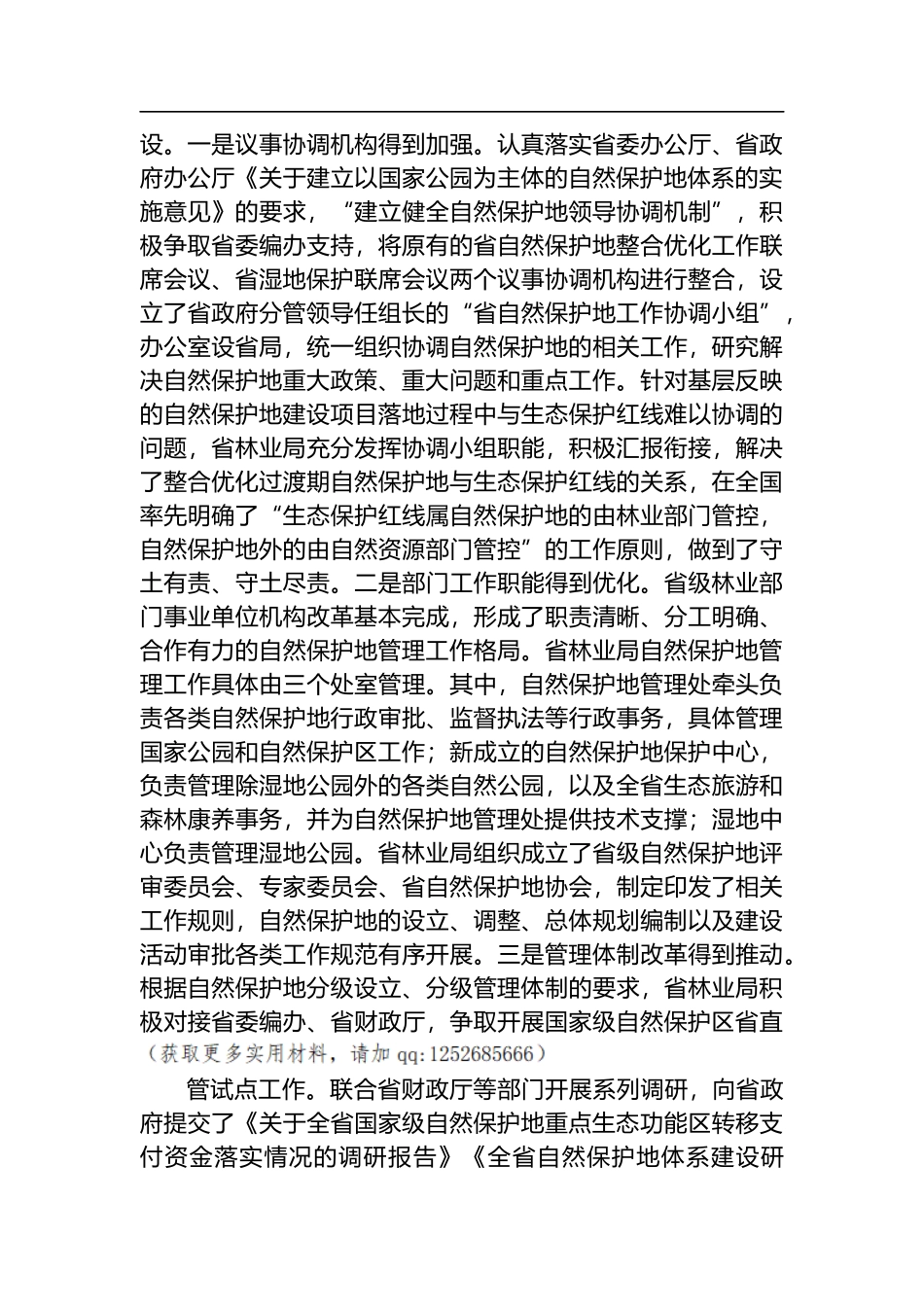 设。一是议事协调机构得到加强。认真落实省委办公厅、省政府办公厅《关于建立以国家公园为主体的自然保护地体系的实施意见》的要求，“建立健全自然保护地领导协调机制”，积极争取省委编办支持，将原有的省自然保护地整合优化工作联席会议、省湿地保护联席会议两个议事协调机构进行整合，设立了省政府分管领导任组长的“省自然保护地工作协调小组”，办公室设省局，统一组织协调自然保护地的相关工作，研究解决自然保护地重大政策、重大问题和重点工作。针对基层反映的自然保护地建设项目落地过程中与生态保护红线难以协调的问题，省林业局充分发挥协调小组职能，积极汇报衔接，解决了整合优化过渡期自然保护地与生态保护红线的关系，在全国率先明确了“生态保护红线属自然保护地的由林业部门管控，自然保护地外的由自然资源部门管控”的工作原则，做到了守土有责、守土尽责。二是部门工作职能得到优化。省级林业部门事业单位机构改革基本完成，形成了职责清晰、分工明确、合作有力的自然保护地管理工作格局。省林业局自然保护地管理工作具体由三个处室管理。其中，自然保护地管理处牵头负责各类自然保护地行政审批、监督执法等行政事务，具体管理国家公园和自然保护区工作；新成立的自然保护地保护中心，负责管理除湿地公园外的各类自然公园，以及全省生态旅游和森林康养事务，并为自然保护地管理处提供技术支撑；湿地中心负责管理湿地公园。省林业局组织成立了省级自然保护地评审委员会、专家委员会、省自然保护地协会，制定印发了相关工作规则，自然保护地的设立、调整、总体规划编制以及建设活动审批各类工作规范有序开展。三是管理体制改革得到推动。根据自然保护地分级设立、分级管理体制的要求，省林业局积极对接省委编办、省财政厅，争取开展国家级自然保护区省直
（获取更多实用材料，请加 qq:1252685666）

管试点工作。联合省财政厅等部门开展系列调研，向省政府提交了《关于全省国家级自然保护地重点生态功能区转移支付资金落实情况的调研报告》《全省自然保护地体系建设研